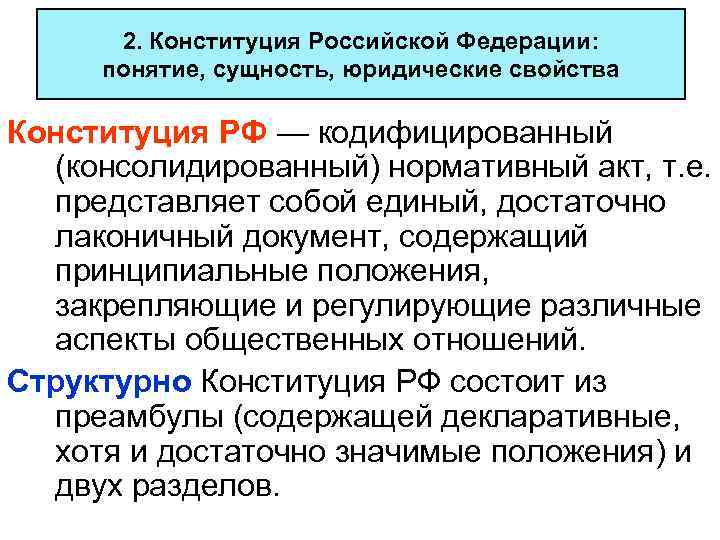 2. Конституция Российской Федерации: понятие, сущность, юридические свойства

Конституция РФ — кодифицированный (консолидированный) нормативный акт, т.е. представляет собой единый, достаточно лаконичный документ, содержащий принципиальные положения, закрепляющие и регулирующие различные аспекты общественных отношений.

Структурно Конституция РФ состоит из преамбулы (содержащей декларативные, хотя и достаточно значимые положения) и двух разделов.